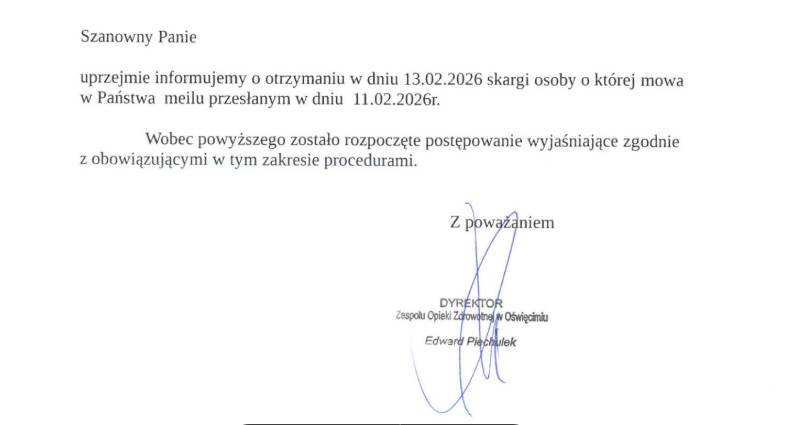 Szanowny Panie

uprzejmie informujemy o otrzymaniu w dniu 13.02.2026 skargi osoby o której mowa w Państwa meilu przesłanym w dniu 11.02.2026r.

Wobec powyższego zostało rozpoczęte postępowanie wyjaśniające zgodnie z obowiązującymi w tym zakresie procedurami.

Z poważaniem

DYREKTOR
Zespołu Opieki Zdrowotnej w Oświęcimiu

Edward Piechulek